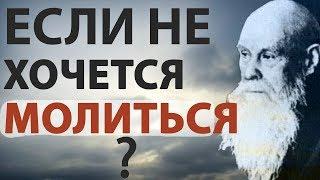 ЕСЛИ НЕ ХОЧЕТСЯ МОЛИТЬСЯ ?